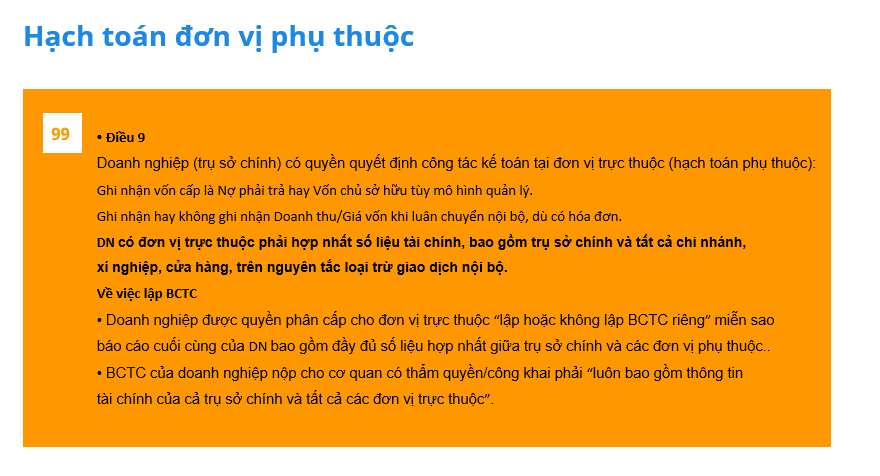 Hạch toán đơn vị phụ thuộc

99

• Điều 9

Doanh nghiệp (trụ sở chính) có quyền quyết định công tác kế toán tại đơn vị trực thuộc (hạch toán phụ thuộc):

Ghi nhận vốn cấp là Nợ phải trả hay Vốn chủ sở hữu tùy mô hình quản lý.

Ghi nhận hay không ghi nhận Doanh thu/Giá vốn khi luân chuyển nội bộ, dù có hóa đơn.

DN có đơn vị trực thuộc phải hợp nhất số liệu tài chính, bao gồm trụ sở chính và tất cả chi nhánh, xí nghiệp, cửa hàng, trên nguyên tắc loại trừ giao dịch nội bộ.

Về việc lập BCTC

• Doanh nghiệp được quyền phân cấp cho đơn vị trực thuộc "lập hoặc không lập BCTC riêng" miễn sao báo cáo cuối cùng của DN bao gồm đầy đủ số liệu hợp nhất giữa trụ sở chính và các đơn vị phụ thuộc..

• BCTC của doanh nghiệp nộp cho cơ quan có thẩm quyền/công khai phải "luôn bao gồm thông tin tài chính của cả trụ sở chính và tất cả các đơn vị trực thuộc".